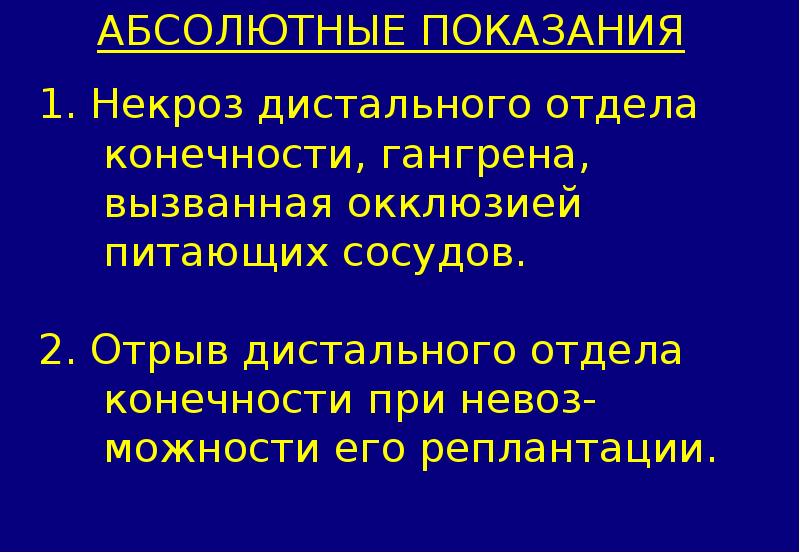 АБСОЛЮТНЫЕ ПОКАЗАНИЯ

1. Некроз дистального отдела конечности, гангрена, вызванная окклюзией питающих сосудов.

2. Отрыв дистального отдела конечности при невозможности его реплантации.